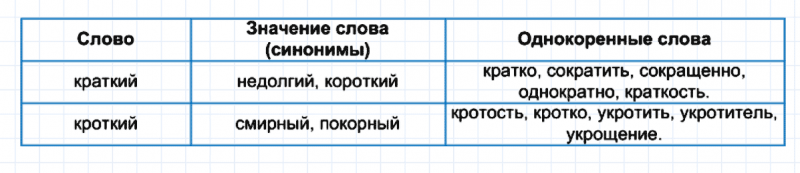 | Слово | Значение слова (синонимы) | Однокоренные слова |
|---|---|---|
| краткий | недолгий, короткий | кратко, сократить, сокращенно, однократно, краткость. |
| кроткий | смирный, покорный | кротость, кротко, укротить, укротитель, укрощение. |